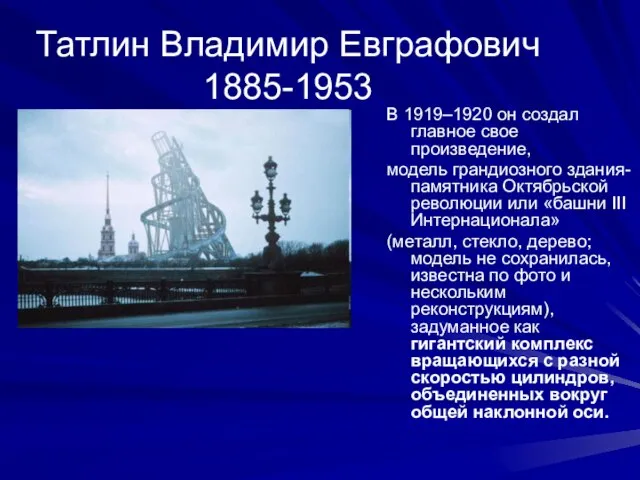 Татлин Владимир Евграфович
1885-1953

В 1919–1920 он создал главное свое произведение,

модель грандиозного здания-памятника Октябрьской революции или «башни III Интернационала»

(металл, стекло, дерево; модель не сохранилась, известна по фото и нескольким реконструкциям), задуманное как гигантский комплекс вращающихся с разной скоростью цилиндров, объединенных вокруг общей наклонной оси.